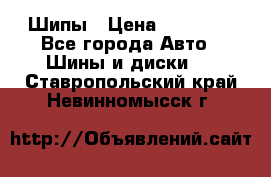 Шипы   Цена
Все города Авто
Шины и диски
Ставропольский край
Невинномысск г

http://Объявлений.сайт